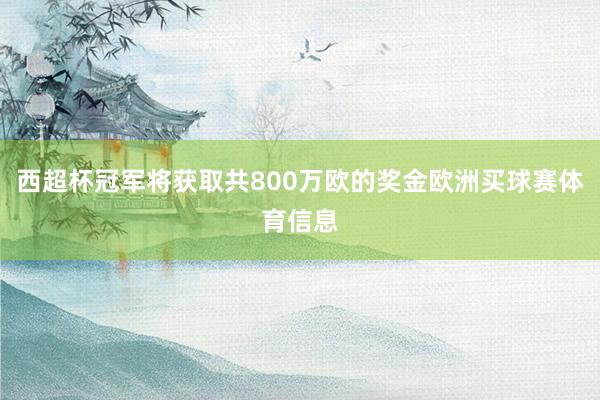 西超杯冠军将获取共800万欧的奖金欧洲买球赛体育信息